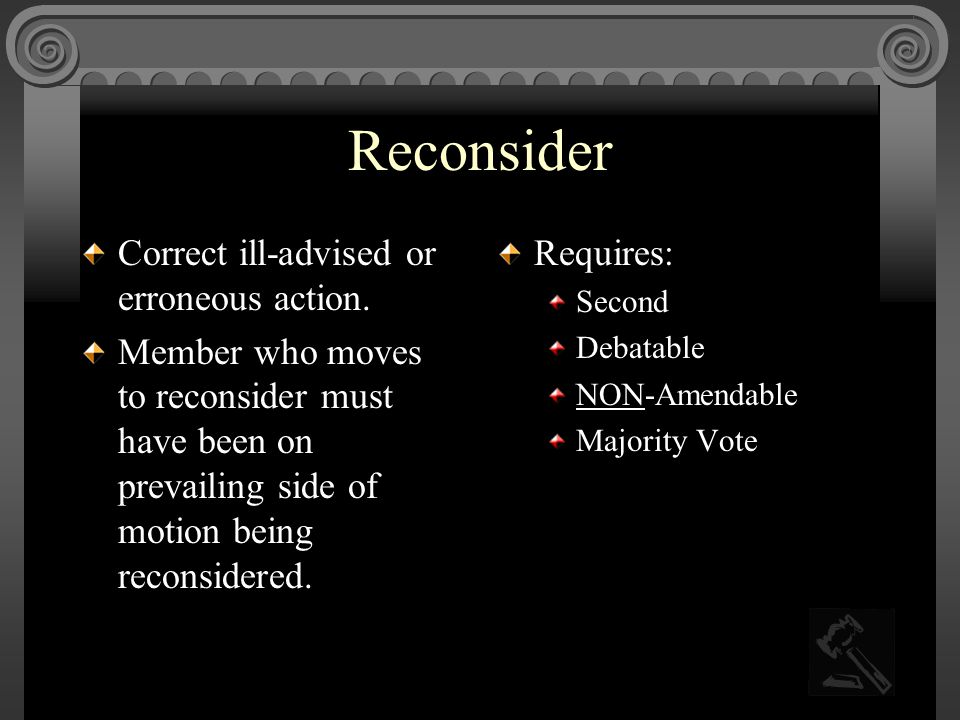 Reconsider

Correct ill-advised or erroneous action.

Member who moves to reconsider must have been on prevailing side of motion being reconsidered.

Requires:

Second

Debatable

NON-Amendable

Majority Vote